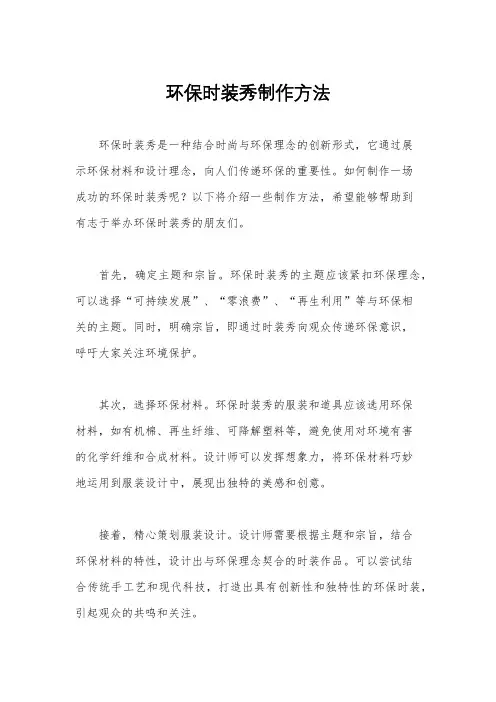 环保时装秀制作方法

环保时装秀是一种结合时尚与环保理念的创新形式，它通过展示环保材料和设计理念，向人们传递环保的重要性。如何制作一场成功的环保时装秀呢？以下将介绍一些制作方法，希望能够帮助到有志于举办环保时装秀的朋友们。

首先，确定主题和宗旨。环保时装秀的主题应该紧扣环保理念，可以选择“可持续发展”、“零浪费”、“再生利用”等与环保相关的主题。同时，明确宗旨，即通过时装秀向观众传递环保意识，呼吁大家关注环境保护。

其次，选择环保材料。环保时装秀的服装和道具应该选用环保材料，如有机棉、再生纤维、可降解塑料等，避免使用对环境有害的化学纤维和合成材料。设计师可以发挥想象力，将环保材料巧妙地运用到服装设计中，展现出独特的美感和创意。

接着，精心策划服装设计。设计师需要根据主题和宗旨，结合环保材料的特性，设计出与环保理念契合的时装作品。可以尝试结合传统手工艺和现代科技，打造出具有创新性和独特性的环保时装，引起观众的共鸣和关注。